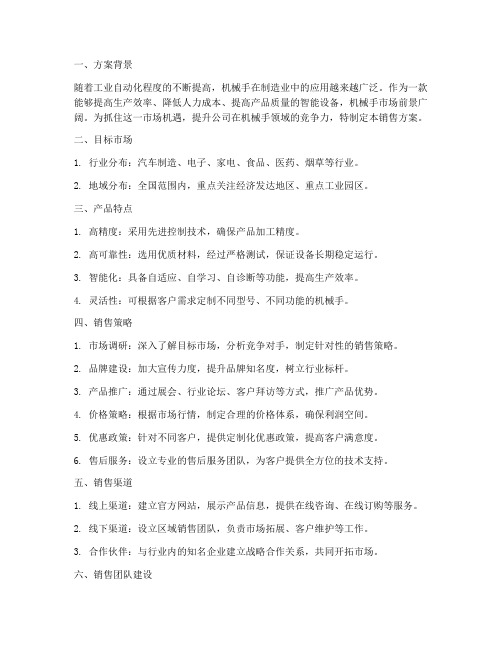 一、方案背景

随着工业自动化程度的不断提高，机械手在制造业中的应用越来越广泛。作为一款能够提高生产效率、降低人力成本、提高产品质量的智能设备，机械手市场前景广阔。为抓住这一市场机遇，提升公司在机械手领域的竞争力，特制定本销售方案。

二、目标市场

1. 行业分布：汽车制造、电子、家电、食品、医药、烟草等行业。

2. 地域分布：全国范围内，重点关注经济发达地区、重点工业园区。

三、产品特点

1. 高精度：采用先进控制技术，确保产品加工精度。

2. 高可靠性：选用优质材料，经过严格测试，保证设备长期稳定运行。

3. 智能化：具备自适应、自学习、自诊断等功能，提高生产效率。

4. 灵活性：可根据客户需求定制不同型号、不同功能的机械手。

四、销售策略

1. 市场调研：深入了解目标市场，分析竞争对手，制定针对性的销售策略。

2. 品牌建设：加大宣传力度，提升品牌知名度，树立行业标杆。

3. 产品推广：通过展会、行业论坛、客户拜访等方式，推广产品优势。

4. 价格策略：根据市场行情，制定合理的价格体系，确保利润空间。

5. 优惠政策：针对不同客户，提供定制化优惠政策，提高客户满意度。

6. 售后服务：设立专业的售后服务团队，为客户提供全方位的技术支持。

五、销售渠道

1. 线上渠道：建立官方网站，展示产品信息，提供在线咨询、在线订购等服务。

2. 线下渠道：设立区域销售团队，负责市场拓展、客户维护等工作。

3. 合作伙伴：与行业内的知名企业建立战略合作关系，共同开拓市场。

六、销售团队建设